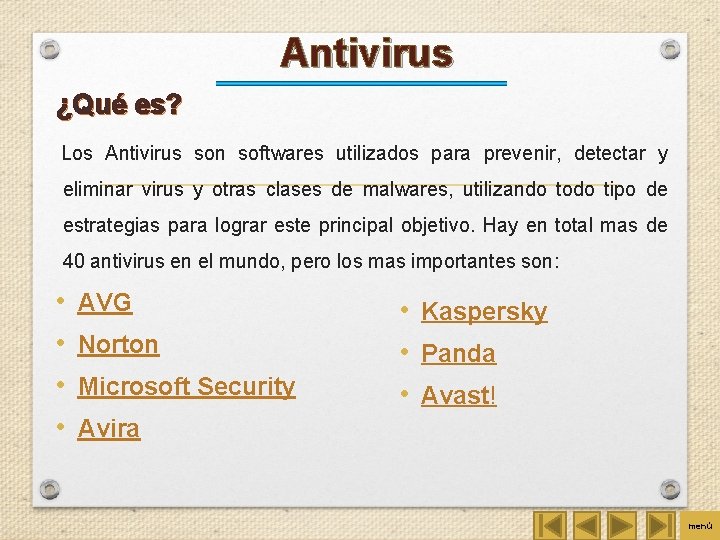 Antivirus

¿Qué es?

Los Antivirus son softwares utilizados para prevenir, detectar y eliminar virus y otras clases de malwares, utilizando todo tipo de estrategias para lograr este principal objetivo. Hay en total mas de 40 antivirus en el mundo, pero los mas importantes son:

• AVG
• Norton
• Microsoft Security
• Avira

• Kaspersky
• Panda
• Avast!

menú